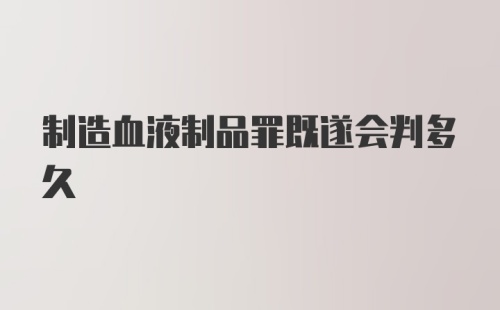 制造血液制品罪既遂会判多久